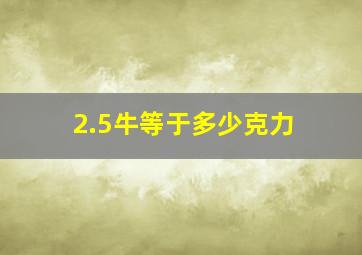 2.5牛等于多少克力